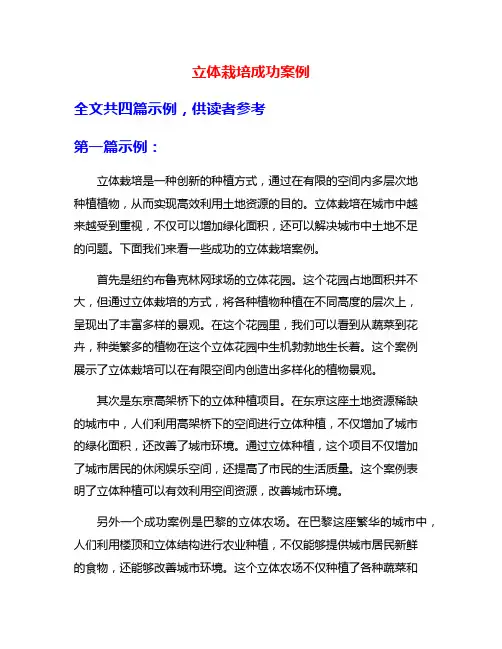 立体栽培成功案例

全文共四篇示例，供读者参考

第一篇示例：

立体栽培是一种创新的种植方式，通过在有限的空间内多层次地种植植物，从而实现高效利用土地资源的目的。立体栽培在城市中越来越受到重视，不仅可以增加绿化面积，还可以解决城市中土地不足的问题。下面我们来看一些成功的立体栽培案例。

首先是纽约布鲁克林网球场的立体花园。这个花园占地面积并不大，但通过立体栽培的方式，将各种植物种植在不同高度的层次上，呈现出了丰富多样的景观。在这个花园里，我们可以看到从蔬菜到花卉，种类繁多的植物在这个立体花园中生机勃勃地生长着。这个案例展示了立体栽培可以在有限空间内创造出多样化的植物景观。

其次是东京高架桥下的立体种植项目。在东京这座土地资源稀缺的城市中，人们利用高架桥下的空间进行立体种植，不仅增加了城市的绿化面积，还改善了城市环境。通过立体种植，这个项目不仅增加了城市居民的休闲娱乐空间，还提高了市民的生活质量。这个案例表明了立体种植可以有效利用空间资源，改善城市环境。

另外一个成功案例是巴黎的立体农场。在巴黎这座繁华的城市中，人们利用楼顶和立体结构进行农业种植，不仅能够提供城市居民新鲜的食物，还能够改善城市环境。这个立体农场不仅种植了各种蔬菜和